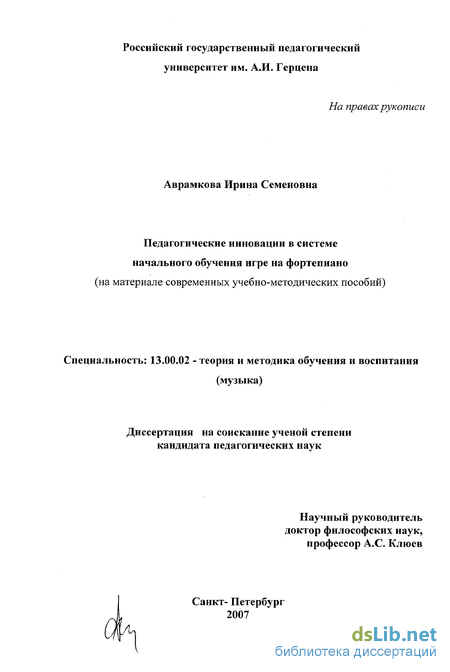 Российский государственный педагогический университет им. А.И. Герцена

На правах рукописи

Аврамкова Ирина Семеновна

Педагогические инновации в системе начального обучения игре на фортепиано (на материале современных учебно-методических пособий)

Специальность: 13.00.02 - теория и методика обучения и воспитания (музыка)

Диссертация на соискание ученой степени кандидата педагогических наук

Научный руководитель доктор философских наук, профессор А.С. Клюев

Санкт- Петербург 2007

dsLib.net
библиотека диссертаций